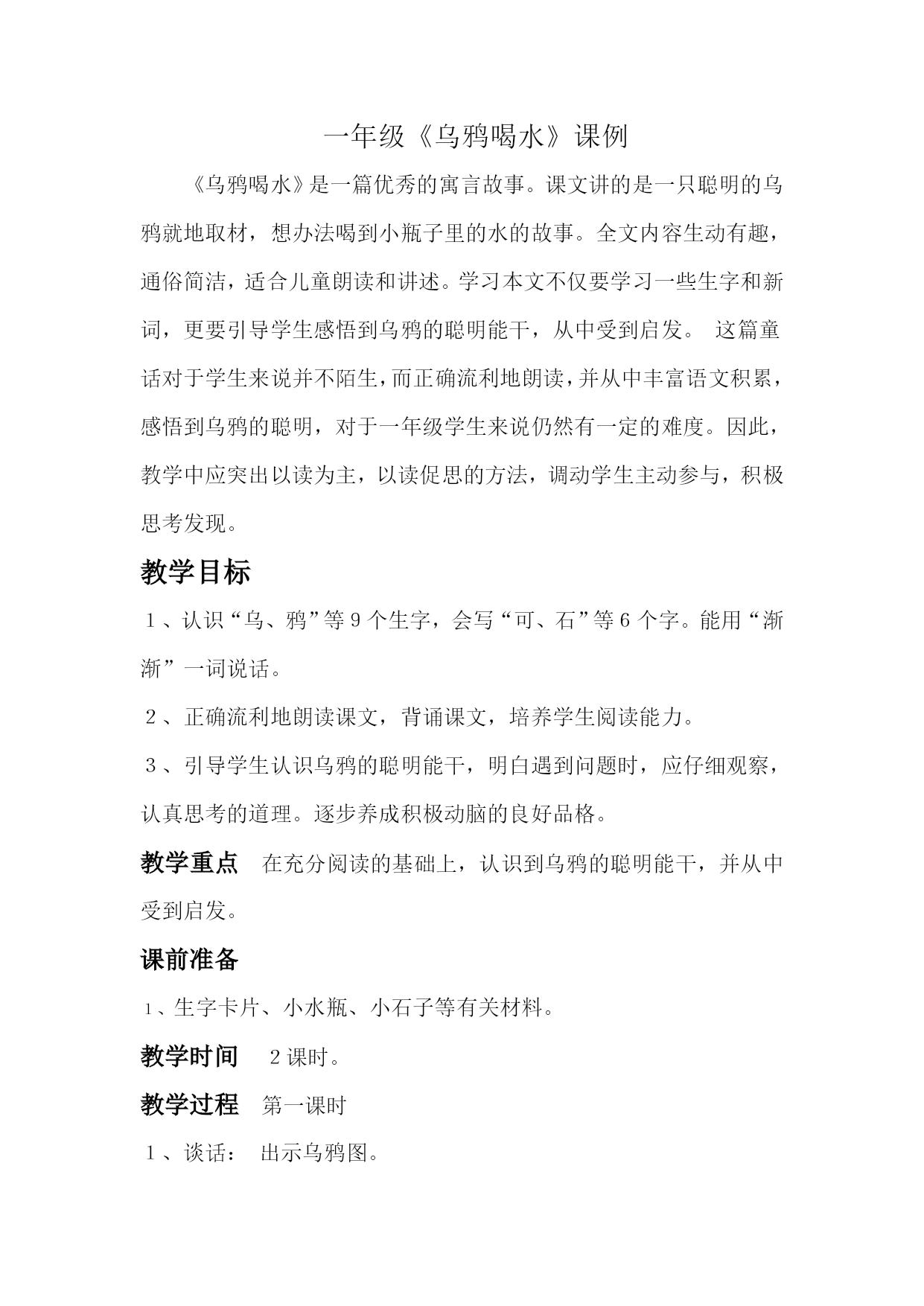 一年级《乌鸦喝水》课例

《乌鸦喝水》是一篇优秀的寓言故事。课文讲的是一只聪明的乌鸦就地取材，想办法喝到小瓶子里的水的故事。全文内容生动有趣，通俗简洁，适合儿童朗读和讲述。学习本文不仅要学习一些生字和新词，更要引导学生感悟到乌鸦的聪明能干，从中受到启发。 这篇童话对于学生来说并不陌生，而正确流利地朗读，并从中丰富语文积累，感悟到乌鸦的聪明，对于一年级学生来说仍然有一定的难度。因此，教学中应突出以读为主，以读促思的方法，调动学生主动参与，积极思考发现。

教学目标

1、认识“乌、鸦”等9个生字，会写“可、石”等6个字。能用“渐渐”一词说话。

2、正确流利地朗读课文，背诵课文，培养学生阅读能力。

3、引导学生认识乌鸦的聪明能干，明白遇到问题时，应仔细观察，认真思考的道理。逐步养成积极动脑的良好品格。

教学重点 在充分阅读的基础上，认识到乌鸦的聪明能干，并从中受到启发。

课前准备

1、生字卡片、小水瓶、小石子等有关材料。

教学时间 2课时。

教学过程 第一课时

1、谈话： 出示乌鸦图。